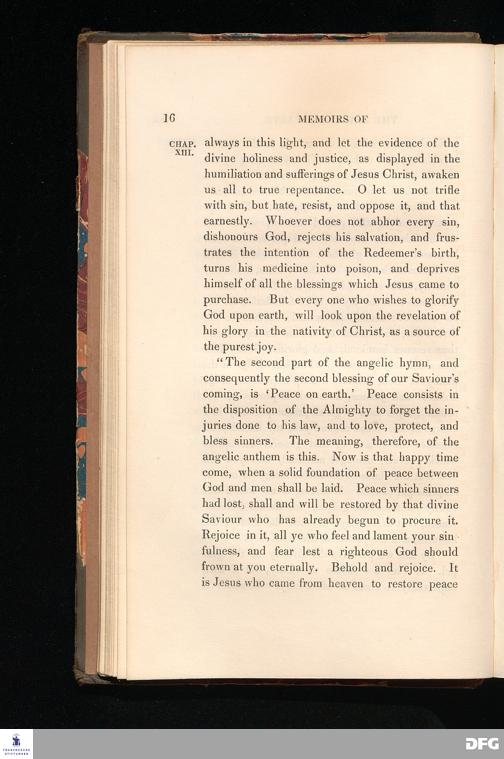 16 MEMOIRS OF

CHAP. XIII.

always in this light, and let the evidence of the divine holiness and justice, as displayed in the humiliation and sufferings of Jesus Christ, awaken us all to true repentance. O let us not trifle with sin, but hate, resist, and oppose it, and that earnestly. Whoever does not abhor every sin, dishonours God, rejects his salvation, and frustrates the intention of the Redeemer's birth, turns his medicine into poison, and deprives himself of all the blessings which Jesus came to purchase. But every one who wishes to glorify God upon earth, will look upon the revelation of his glory in the nativity of Christ, as a source of the purest joy.

"The second part of the angelic hymn, and consequently the second blessing of our Saviour's coming, is 'Peace on earth.' Peace consists in the disposition of the Almighty to forget the injuries done to his law, and to love, protect, and bless sinners. The meaning, therefore, of the angelic anthem is this. Now is that happy time come, when a solid foundation of peace between God and men shall be laid. Peace which sinners had lost, shall and will be restored by that divine Saviour who has already begun to procure it. Rejoice in it, all ye who feel and lament your sinfulness, and fear lest a righteous God should frown at you eternally. Behold and rejoice. It is Jesus who came from heaven to restore peace

DFG